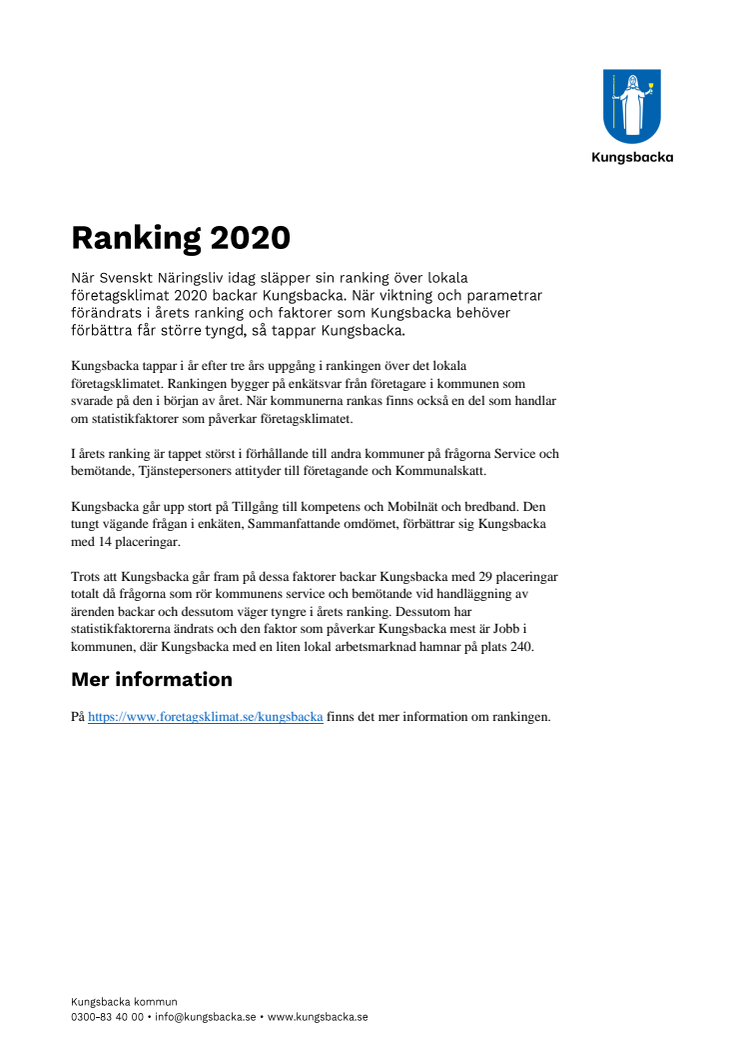 Kungsbacka

Ranking 2020

När Svenskt Näringsliv idag släpper sin ranking över lokala företagsklimat 2020 backar Kungsbacka. När viktning och parametrar förändrats i årets ranking och faktorer som Kungsbacka behöver förbättra får större tyngd, så tappar Kungsbacka.

Kungsbacka tappar i år efter tre års uppgång i rankingen över det lokala företagsklimatet. Rankingen bygger på enkätsvar från företagare i kommunen som svarade på den i början av året. När kommunerna rankas finns också en del som handlar om statistikfaktorer som påverkar företagsklimatet.

I årets ranking är tappet störst i förhållande till andra kommuner på frågorna Service och bemötande, Tjänstepersoners attityder till företagande och Kommunalskatt.

Kungsbacka går upp stort på Tillgång till kompetens och Mobilnät och bredband. Den tungt vägande frågan i enkäten, Sammanfattande omdömet, förbättrar sig Kungsbacka med 14 placeringar.

Trots att Kungsbacka går fram på dessa faktorer backar Kungsbacka med 29 placeringar totalt då frågorna som rör kommunens service och bemötande vid handläggning av ärenden backar och dessutom väger tyngre i årets ranking. Dessutom har statistikfaktorerna ändrats och den faktor som påverkar Kungsbacka mest är Jobb i kommunen, där Kungsbacka med en liten lokal arbetsmarknad hamnar på plats 240.

Mer information

På https://www.foretagsklimat.se/kungsbacka finns det mer information om rankingen.

Kungsbacka kommun
0300-83 40 00 • info@kungsbacka.se • www.kungsbacka.se